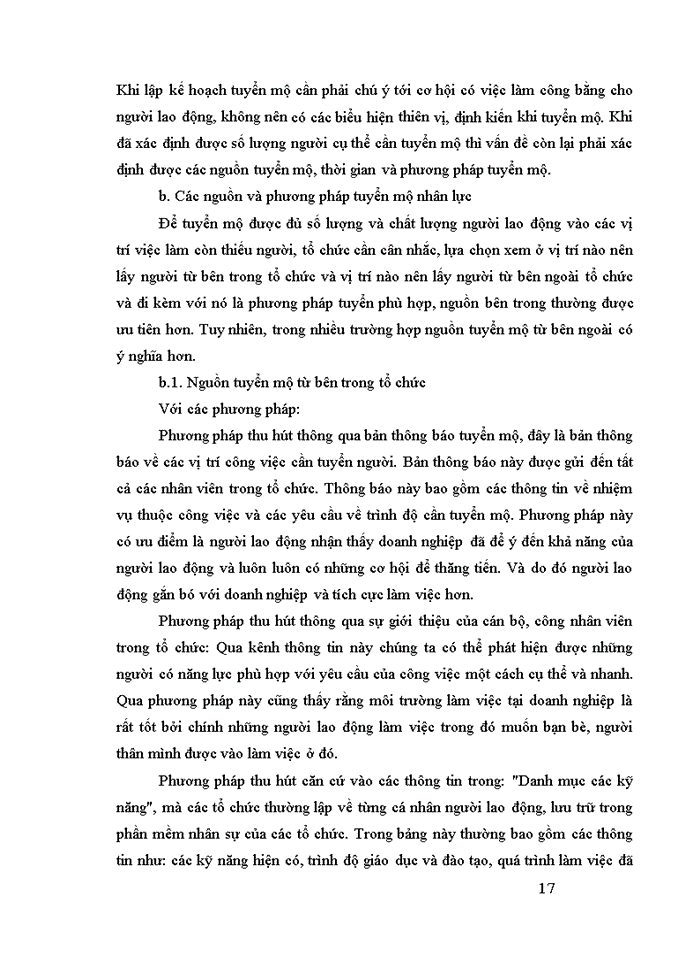 Khi lập kế hoạch tuyển mộ cần phải chú ý tới cơ hội có việc làm công bằng cho người lao động, không nên có các biểu hiện thiên vị, định kiến khi tuyển mộ. Khi đã xác định được số lượng người cụ thể cần tuyển mộ thì vấn đề còn lại phải xác định được các nguồn tuyển mộ, thời gian và phương pháp tuyển mộ.

b. Các nguồn và phương pháp tuyển mộ nhân lực

Để tuyển mộ được đủ số lượng và chất lượng người lao động vào các vị trí việc làm còn thiếu người, tổ chức cần cân nhắc, lựa chọn xem ở vị trí nào nên lấy người từ bên trong tổ chức và vị trí nào nên lấy người từ bên ngoài tổ chức và đi kèm với nó là phương pháp tuyển phù hợp, nguồn bên trong thường được ưu tiên hơn. Tuy nhiên, trong nhiều trường hợp nguồn tuyển mộ từ bên ngoài có ý nghĩa hơn.

b.1. Nguồn tuyển mộ từ bên trong tổ chức

Với các phương pháp:

Phương pháp thu hút thông qua bản thông báo tuyển mộ, đây là bản thông báo về các vị trí công việc cần tuyển người. Bản thông báo này được gửi đến tất cả các nhân viên trong tổ chức. Thông báo này bao gồm các thông tin về nhiệm vụ thuộc công việc và các yêu cầu về trình độ cần tuyển mộ. Phương pháp này có ưu điểm là người lao động nhận thấy doanh nghiệp đã để ý đến khả năng của người lao động và luôn luôn có những cơ hội để thăng tiến. Và do đó người lao động gắn bó với doanh nghiệp và tích cực làm việc hơn.

Phương pháp thu hút thông qua sự giới thiệu của cán bộ, công nhân viên trong tổ chức: Qua kênh thông tin này chúng ta có thể phát hiện được những người có năng lực phù hợp với yêu cầu của công việc một cách cụ thể và nhanh. Qua phương pháp này cũng thấy rằng môi trường làm việc tại doanh nghiệp là rất tốt bởi chính những người lao động làm việc trong đó muốn bạn bè, người thân mình được vào làm việc ở đó.

Phương pháp thu hút căn cứ vào các thông tin trong: "Danh mục các kỹ năng", mà các tổ chức thường lập về từng cá nhân người lao động, lưu trữ trong phần mềm nhân sự của các tổ chức. Trong bảng này thường bao gồm các thông tin như: các kỹ năng hiện có, trình độ giáo dục và đào tạo, quá trình làm việc đã

17